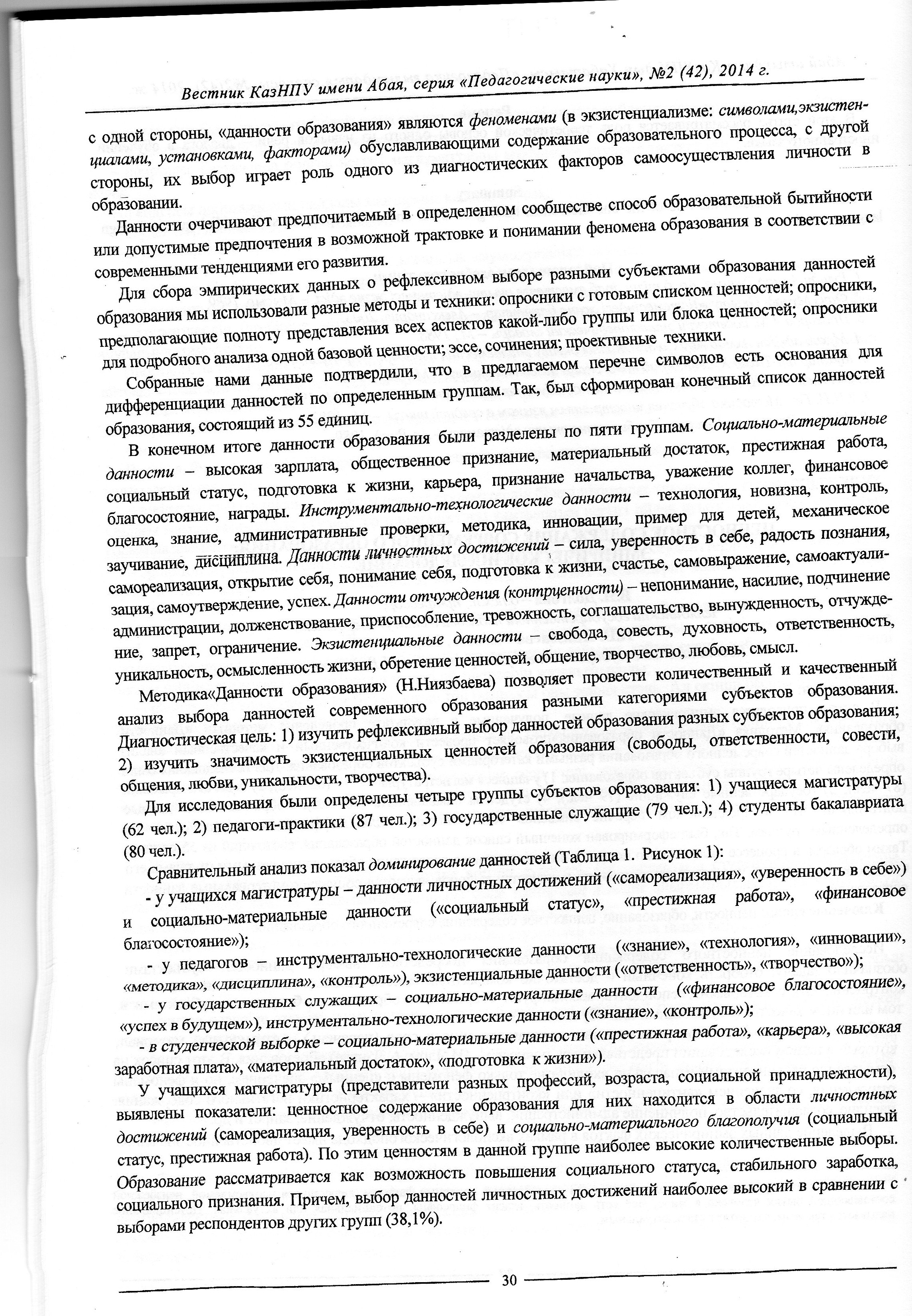 Вестник КазНПУ имени Абая, серия «Педагогические науки», №2 (42), 2014 г.

с одной стороны, «данности образования» являются феноменами (в экзистенциализме: символами,экзистенциалами, установками, факторами) обуславливающими содержание образовательного процесса, с другой стороны, их выбор играет роль одного из диагностических факторов самоосуществления личности в образовании.

Данности очерчивают предпочитаемый в определенном сообществе способ образовательной бытийности или допустимые предпочтения в возможной трактовке и понимании феномена образования в соответствии с современными тенденциями его развития.

Для сбора эмпирических данных о рефлексивном выборе разными субъектами образования данностей образования мы использовали разные методы и техники: опросники с готовым списком ценностей; опросники, предполагающие полноту представления всех аспектов какой-либо группы или блока ценностей; опросники для подробного анализа одной базовой ценности; эссе, сочинения; проективные техники.

Собранные нами данные подтвердили, что в предлагаемом перечне символов есть основания для дифференциации данностей по определенным группам. Так, был сформирован конечный список данностей образования, состоящий из 55 единиц.

В конечном итоге данности образования были разделены по пяти группам. Социально-материальные данности – высокая зарплата, общественное признание, материальный достаток, престижная работа, социальный статус, подготовка к жизни, карьера, признание начальства, уважение коллег, финансовое благосостояние, награды. Инструментально-технологические данности – технология, новизна, контроль, оценка, знание, административные проверки, методика, инновации, пример для детей, механическое заучивание, дисциплина. Данности личностных достижений – сила, уверенность в себе, радость познания, самореализация, открытие себя, понимание себя, подготовка к жизни, счастье, самовыражение, самоактуализация, самоутверждение, успех. Данности отчуждения (контрценности) – непонимание, насилие, подчинение администрации, долженствование, приспособление, тревожность, соглашательство, вынужденность, отчуждение, запрет, ограничение. Экзистенциальные данности – свобода, совесть, духовность, ответственность, уникальность, осмысленность жизни, обретение ценностей, общение, творчество, любовь, смысл.

Методика«Данности образования» (Н.Ниязбаева) позволяет провести количественный и качественный анализ выбора данностей современного образования разными категориями субъектов образования. Диагностическая цель: 1) изучить рефлексивный выбор данностей образования разных субъектов образования; 2) изучить значимость экзистенциальных ценностей образования (свободы, ответственности, совести, общения, любви, уникальности, творчества).

Для исследования были определены четыре группы субъектов образования: 1) учащиеся магистратуры (62 чел.); 2) педагоги-практики (87 чел.); 3) государственные служащие (79 чел.); 4) студенты бакалавриата (80 чел.).

Сравнительный анализ показал доминирование данностей (Таблица 1. Рисунок 1):

- у учащихся магистратуры – данности личностных достижений («самореализация», «уверенность в себе») и социально-материальные данности («социальный статус», «престижная работа», «финансовое благосостояние»);

- у педагогов – инструментально-технологические данности («знание», «технология», «инновации», «методика», «дисциплина», «контроль»), экзистенциальные данности («ответственность», «творчество»);

- у государственных служащих – социально-материальные данности («финансовое благосостояние», «успех в будущем»), инструментально-технологические данности («знание», «контроль»);

- в студенческой выборке – социально-материальные данности («престижная работа», «карьера», «высокая заработная плата», «материальный достаток», «подготовка к жизни»).

У учащихся магистратуры (представители разных профессий, возраста, социальной принадлежности), выявлены показатели: ценностное содержание образования для них находится в области личностных достижений (самореализация, уверенность в себе) и социально-материального благополучия (социальный статус, престижная работа). По этим ценностям в данной группе наиболее высокие количественные выборы. Образование рассматривается как возможность повышения социального статуса, стабильного заработка, социального признания. Причем, выбор данностей личностных достижений наиболее высокий в сравнении с выборами респондентов других групп (38,1%).

30